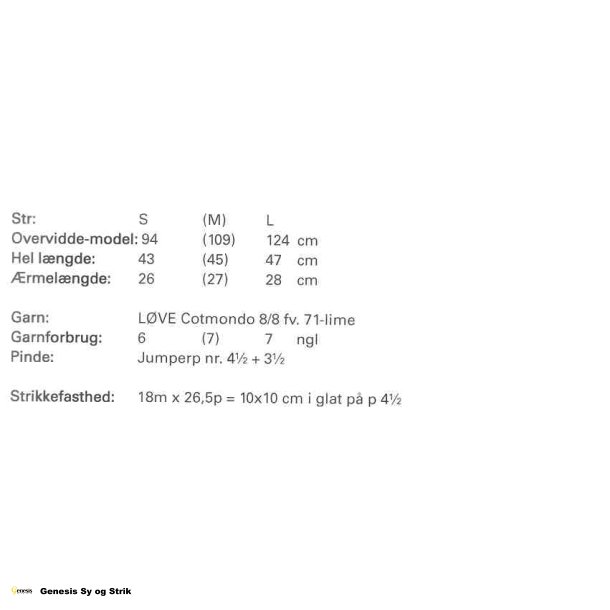 Str: S (M) L
Overvidde-model: 94 (109) 124 cm
Hel længde: 43 (45) 47 cm
Ærmelængde: 26 (27) 28 cm

Garn: LØVE Cotmondo 8/8 fv. 71-lime
Garnforbrug: 6 (7) 7 ngl
Pinde: Jumperp nr. 4½ + 3½

Strikkefasthed: 18m x 26,5p = 10x10 cm i glat på p 4½

Genesis Genesis Sy og Strik